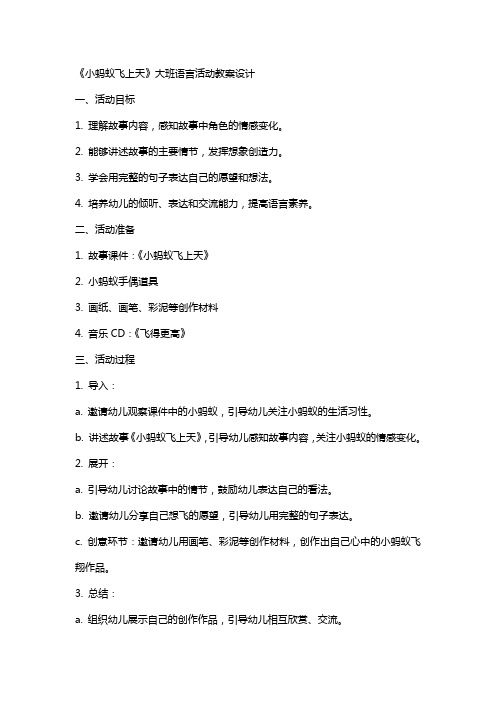 《小蚂蚁飞上天》大班语言活动教案设计

一、活动目标

1. 理解故事内容，感知故事中角色的情感变化。

2. 能够讲述故事的主要情节，发挥想象创造力。

3. 学会用完整的句子表达自己的愿望和想法。

4. 培养幼儿的倾听、表达和交流能力，提高语言素养。

二、活动准备

1. 故事课件：《小蚂蚁飞上天》

2. 小蚂蚁手偶道具

3. 画纸、画笔、彩泥等创作材料

4. 音乐 CD：《飞得更高》

三、活动过程

1. 导入：

a. 邀请幼儿观察课件中的小蚂蚁，引导幼儿关注小蚂蚁的生活习性。

b. 讲述故事《小蚂蚁飞上天》，引导幼儿感知故事内容，关注小蚂蚁的情感变化。

2. 展开：

a. 引导幼儿讨论故事中的情节，鼓励幼儿表达自己的看法。

b. 邀请幼儿分享自己想飞的愿望，引导幼儿用完整的句子表达。

c. 创意环节：邀请幼儿用画笔、彩泥等创作材料，创作出自己心中的小蚂蚁飞翔作品。

3. 总结：

a. 组织幼儿展示自己的创作作品，引导幼儿相互欣赏、交流。